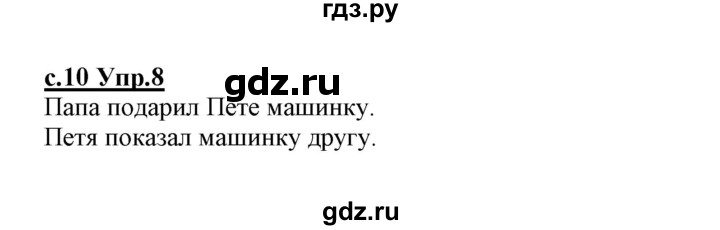 гдз.ру

с.10 Упр.8 gdz.ru
Папа подарил Пете машинку.
Петя показал машинку другу.

gdz.ru